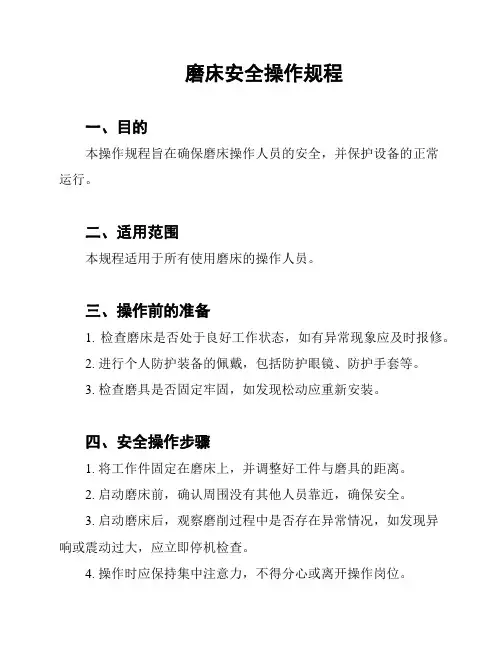 磨床安全操作规程

一、目的

本操作规程旨在确保磨床操作人员的安全，并保护设备的正常运行。

二、适用范围

本规程适用于所有使用磨床的操作人员。

三、操作前的准备

1. 检查磨床是否处于良好工作状态，如有异常现象应及时报修。

2. 进行个人防护装备的佩戴，包括防护眼镜、防护手套等。

3. 检查磨具是否固定牢固，如发现松动应重新安装。

四、安全操作步骤

1. 将工作件固定在磨床上，并调整好工件与磨具的距离。

2. 启动磨床前，确认周围没有其他人员靠近，确保安全。

3. 启动磨床后，观察磨削过程中是否存在异常情况，如发现异响或震动过大，应立即停机检查。

4. 操作时应保持集中注意力，不得分心或离开操作岗位。